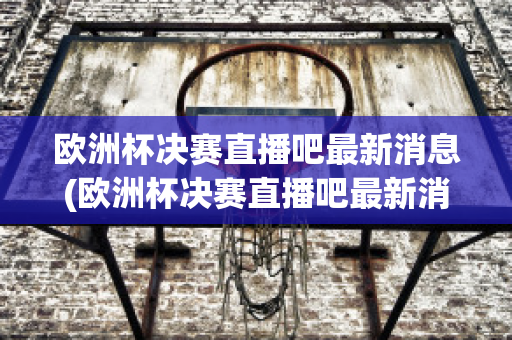 欧洲杯决赛直播吧最新消息
(欧洲杯决赛直播吧最新消